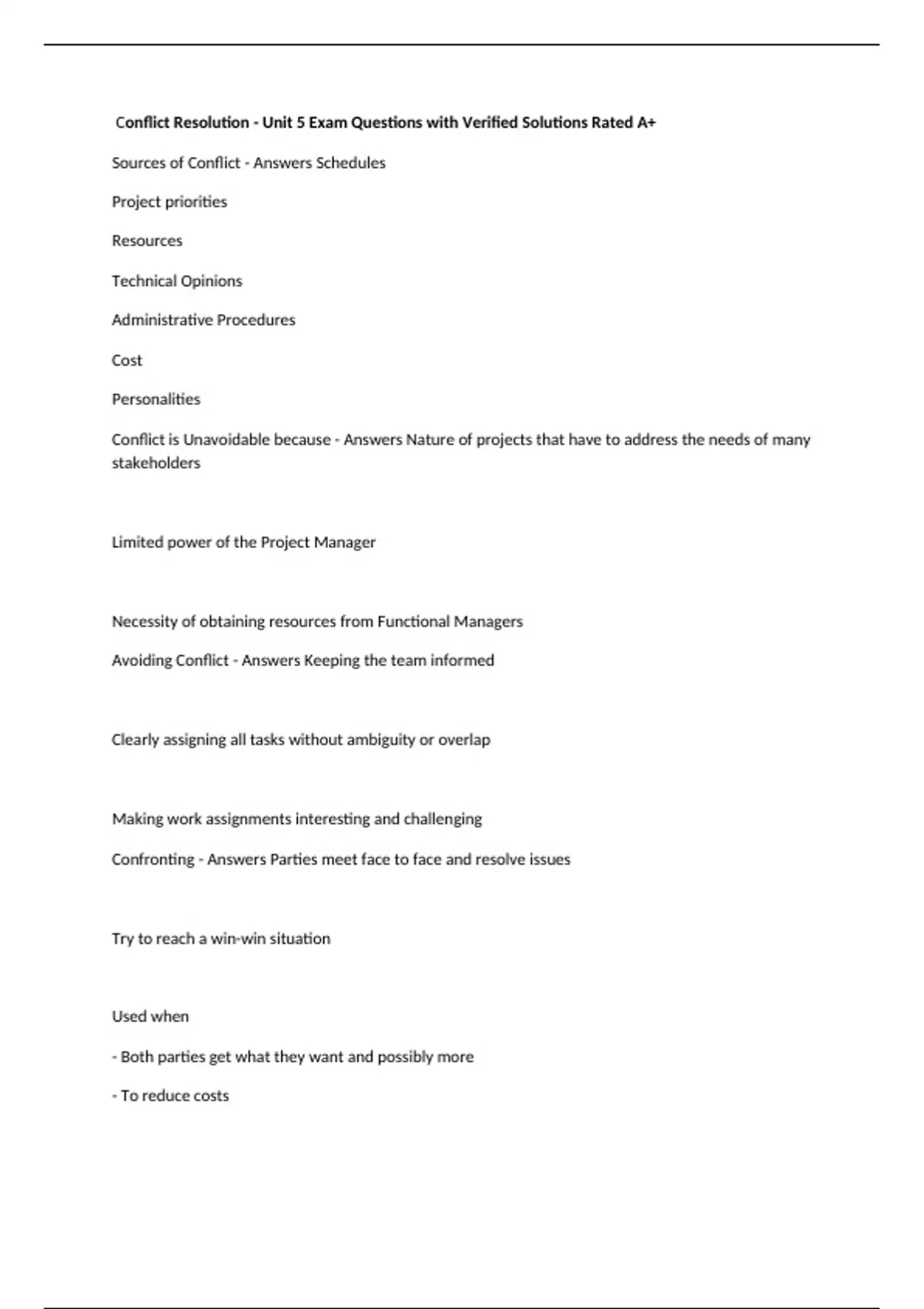 Conflict Resolution - Unit 5 Exam Questions with Verified Solutions Rated A+

Sources of Conflict - Answers Schedules

Project priorities

Resources

Technical Opinions

Administrative Procedures

Cost

Personalities

Conflict is Unavoidable because - Answers Nature of projects that have to address the needs of many stakeholders

Limited power of the Project Manager

Necessity of obtaining resources from Functional Managers

Avoiding Conflict - Answers Keeping the team informed

Clearly assigning all tasks without ambiguity or overlap

Making work assignments interesting and challenging

Confronting - Answers Parties meet face to face and resolve issues

Try to reach a win-win situation

Used when

- Both parties get what they want and possibly more

- To reduce costs